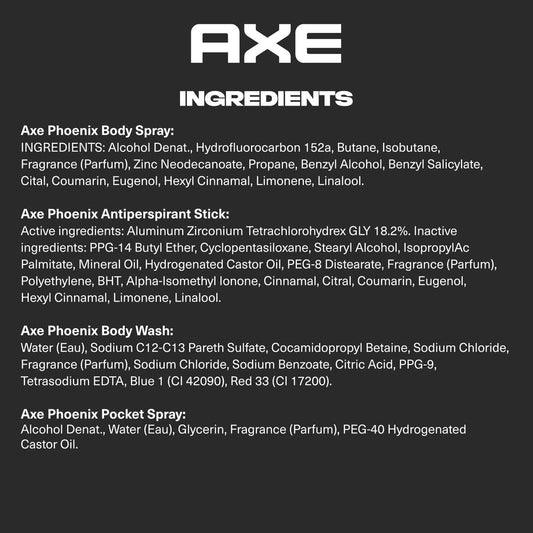 AXE

INGREDIENTS

Axe Phoenix Body Spray:
INGREDIENTS: Alcohol Denat., Hydrofluorocarbon 152a, Butane, Isobutane, Fragrance (Parfum), Zinc Neodecanoate, Propane, Benzyl Alcohol, Benzyl Salicylate, Cital, Coumarin, Eugenol, Hexyl Cinnamal, Limonene, Linalool.

Axe Phoenix Antiperspirant Stick:
Active ingredients: Aluminum Zirconium Tetrachlorohydrex GLY 18.2%. Inactive ingredients: PPG-14 Butyl Ether, Cyclopentasiloxane, Stearyl Alcohol, IsopropylAc Palmitate, Mineral Oil, Hydrogenated Castor Oil, PEG-8 Distearate, Fragrance (Parfum), Polyethylene, BHT, Alpha-Isomethyl Ionone, Cinnamal, Citral, Coumarin, Eugenol, Hexyl Cinnamal, Limonene, Linalool.

Axe Phoenix Body Wash:
Water (Eau), Sodium C12-C13 Pareth Sulfate, Cocamidopropyl Betaine, Sodium Chloride, Fragrance (Parfum), Sodium Chloride, Sodium Benzoate, Citric Acid, PPG-9, Tetrasodium EDTA, Blue 1 (CI 42090), Red 33 (CI 17200).

Axe Phoenix Pocket Spray:
Alcohol Denat., Water (Eau), Glycerin, Fragrance (Parfum), PEG-40 Hydrogenated Castor Oil.